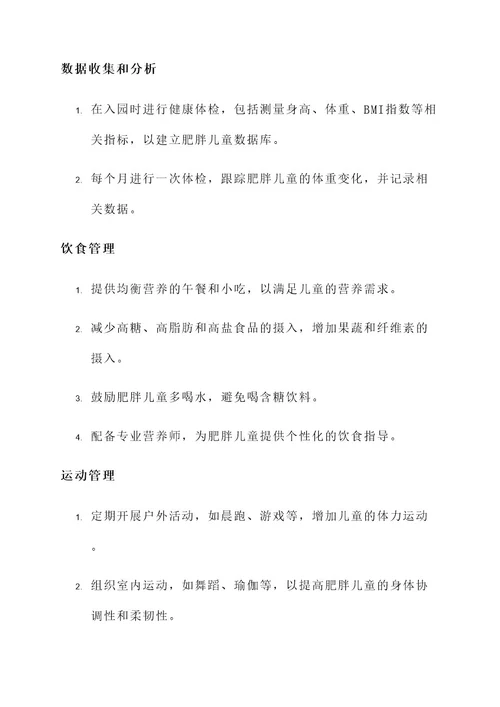 数据收集和分析

1. 在入园时进行健康体检，包括测量身高、体重、BMI指数等相关指标，以建立肥胖儿童数据库。

2. 每个月进行一次体检，跟踪肥胖儿童的体重变化，并记录相关数据。

饮食管理

1. 提供均衡营养的午餐和小吃，以满足儿童的营养需求。

2. 减少高糖、高脂肪和高盐食品的摄入，增加果蔬和纤维素的摄入。

3. 鼓励肥胖儿童多喝水，避免喝含糖饮料。

4. 配备专业营养师，为肥胖儿童提供个性化的饮食指导。

运动管理

1. 定期开展户外活动，如晨跑、游戏等，增加儿童的体力运动。

2. 组织室内运动，如舞蹈、瑜伽等，以提高肥胖儿童的身体协调性和柔韧性。